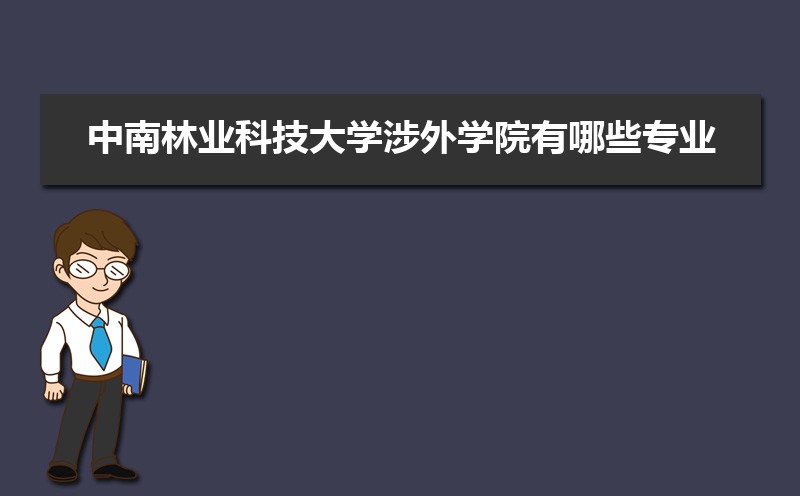 中南林业科技大学涉外学院有哪些专业